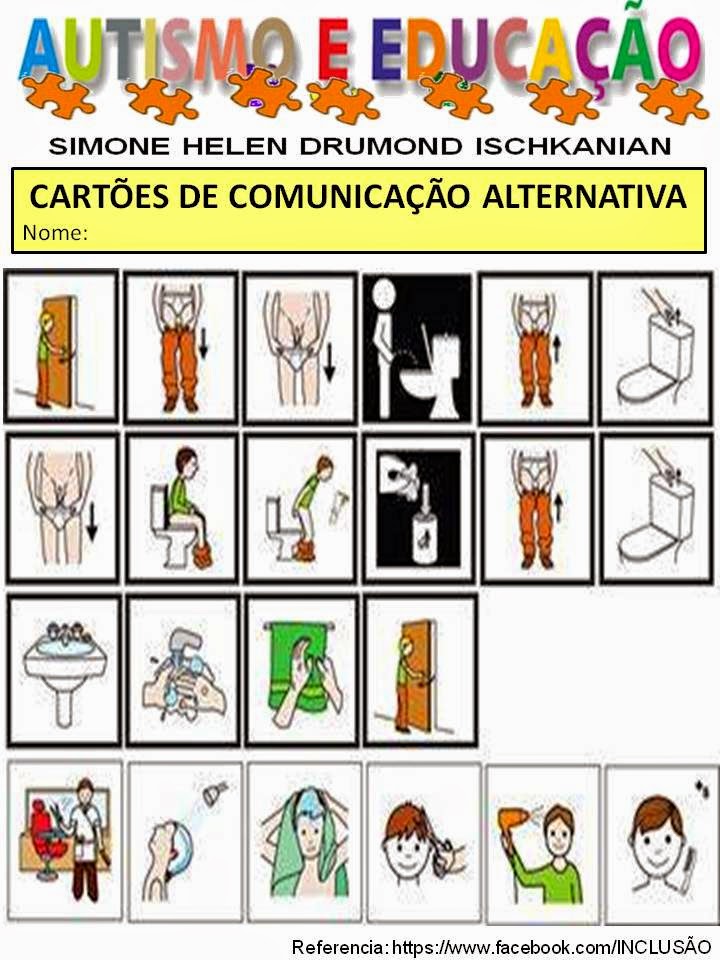 AUTISMO E EDUCAÇÃO
SIMONE HELEN DRUMOND ISCHKANIAN

CARTÕES DE COMUNICAÇÃO ALTERNATIVA
Nome:

Referencia: https://www.facebook.com/INCLUSÃO